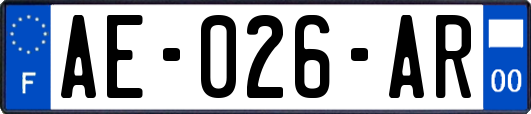 F

AE-026-AR

00